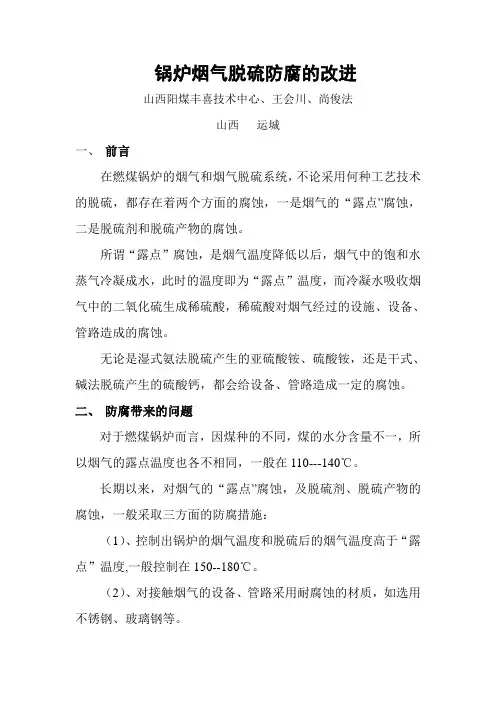 锅炉烟气脱硫防腐的改进

山西阳煤丰喜技术中心、王会川、尚俊法

山西　运城

一、 前言

在燃煤锅炉的烟气和烟气脱硫系统，不论采用何种工艺技术的脱硫，都存在着两个方面的腐蚀，一是烟气的“露点”腐蚀，二是脱硫剂和脱硫产物的腐蚀。

所谓“露点”腐蚀，是烟气温度降低以后，烟气中的饱和水蒸气冷凝成水，此时的温度即为“露点”温度，而冷凝水吸收烟气中的二氧化硫生成稀硫酸，稀硫酸对烟气经过的设施、设备、管路造成的腐蚀。

无论是湿式氨法脱硫产生的亚硫酸铵、硫酸铵，还是干式、碱法脱硫产生的硫酸钙，都会给设备、管路造成一定的腐蚀。

二、 防腐带来的问题

对于燃煤锅炉而言，因煤种的不同，煤的水分含量不一，所以烟气的露点温度也各不相同，一般在 110---140℃。

长期以来，对烟气的“露点”腐蚀，及脱硫剂、脱硫产物的腐蚀，一般采取三方面的防腐措施：

（1）、控制出锅炉的烟气温度和脱硫后的烟气温度高于“露点”温度,一般控制在 150--180℃。

（2）、对接触烟气的设备、管路采用耐腐蚀的材质，如选用不锈钢、玻璃钢等。